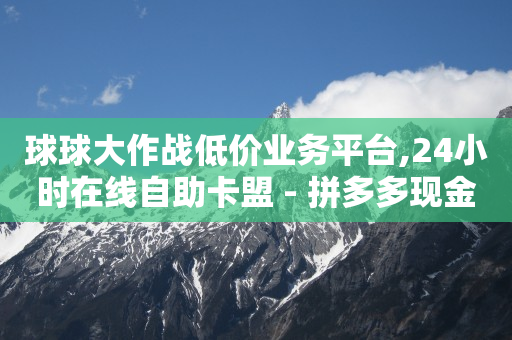 球球大作战低价业务平台,24小时在线自助卡盟 - 拼多多现金